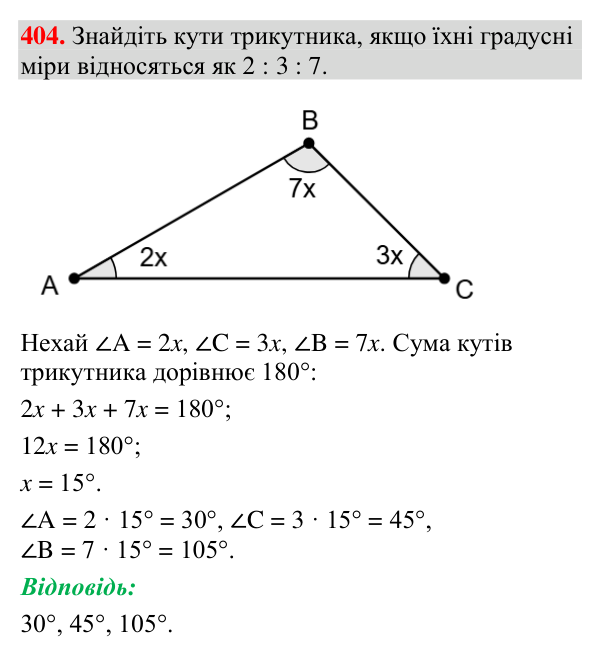 404. Знайдіть кути трикутника, якщо їхні градусні міри відносяться як 2 : 3 : 7.

B

7x

2x

3x

A

C

Нехай $\angle A = 2x$, $\angle C = 3x$, $\angle B = 7x$. Сума кутів трикутника дорівнює 180°:

$2x + 3x + 7x = 180°$;

$12x = 180°$;

$x = 15°$.

$\angle A = 2 \cdot 15° = 30°$, $\angle C = 3 \cdot 15° = 45°$,
$\angle B = 7 \cdot 15° = 105°$.

Відповідь:

30°, 45°, 105°.